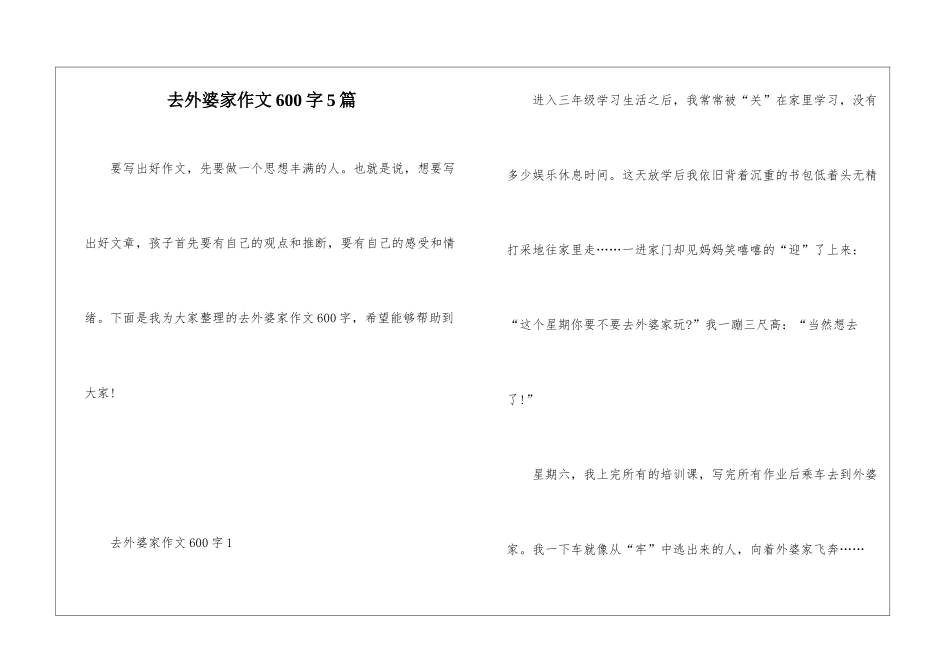 去外婆家作文600字5篇

要写出好作文，先要做一个思想丰满的人。也就是说，想要写出好文章，孩子首先要有自己的观点和推断，要有自己的感受和情绪。下面是我为大家整理的去外婆家作文600字，希望能够帮助到大家！

去外婆家作文600字1

进入三年级学习生活之后，我常常被“关”在家里学习，没有多少娱乐休息时间。这天放学后我依旧背着沉重的书包低着头无精打采地往家里走……一进家门却见妈妈笑嘻嘻的“迎”了上来：“这个星期你要不要去外婆家玩?”我一蹦三尺高：“当然想去了!”

星期六，我上完所有的培训课，写完所有作业后乘车去到外婆家。我一下车就像从“牢”中逃出来的人，向着外婆家飞奔……